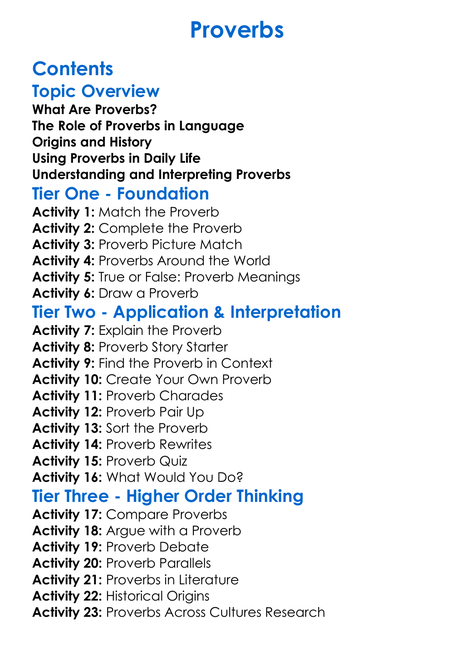 Proverbs

Contents

Topic Overview

What Are Proverbs?
The Role of Proverbs in Language
Origins and History
Using Proverbs in Daily Life
Understanding and Interpreting Proverbs

Tier One - Foundation

Activity 1: Match the Proverb
Activity 2: Complete the Proverb
Activity 3: Proverb Picture Match
Activity 4: Proverbs Around the World
Activity 5: True or False: Proverb Meanings
Activity 6: Draw a Proverb

Tier Two - Application & Interpretation

Activity 7: Explain the Proverb
Activity 8: Proverb Story Starter
Activity 9: Find the Proverb in Context
Activity 10: Create Your Own Proverb
Activity 11: Proverb Charades
Activity 12: Proverb Pair Up
Activity 13: Sort the Proverb
Activity 14: Proverb Rewrites
Activity 15: Proverb Quiz
Activity 16: What Would You Do?

Tier Three - Higher Order Thinking

Activity 17: Compare Proverbs
Activity 18: Argue with a Proverb
Activity 19: Proverb Debate
Activity 20: Proverb Parallels
Activity 21: Proverbs in Literature
Activity 22: Historical Origins
Activity 23: Proverbs Across Cultures Research